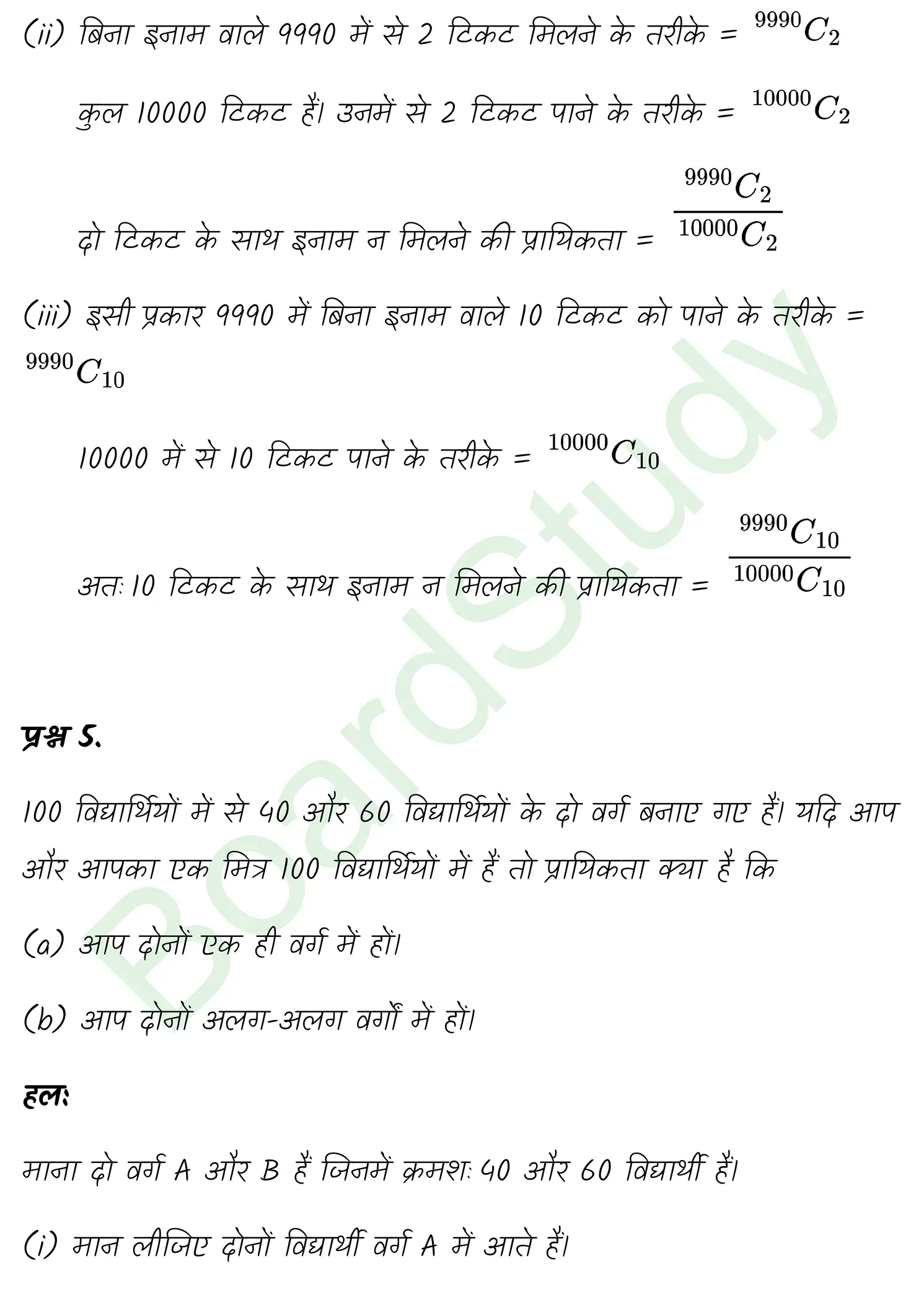 (ii) बिना इनाम वाले 9990 में से 2 टिकट मिलने के तरीके = $^{9990}C_2$

कुल 10000 टिकट हैं। उनमें से 2 टिकट पाने के तरीके = $^{10000}C_2$

दो टिकट के साथ इनाम न मिलने की प्रायिकता = $\frac{^{9990}C_2}{^{10000}C_2}$

(iii) इसी प्रकार 9990 में बिना इनाम वाले 10 टिकट को पाने के तरीके = $^{9990}C_{10}$

10000 में से 10 टिकट पाने के तरीके = $^{10000}C_{10}$

अतः 10 टिकट के साथ इनाम न मिलने की प्रायिकता = $\frac{^{9990}C_{10}}{^{10000}C_{10}}$

BoardStudy

प्रश्न 5.

100 विद्यार्थियों में से 40 और 60 विद्यार्थियों के दो वर्ग बनाए गए हैं। यदि आप और आपका एक मित्र 100 विद्यार्थियों में हैं तो प्रायिकता क्या है कि

(a) आप दोनों एक ही वर्ग में हों।

(b) आप दोनों अलग-अलग वर्गों में हों।

हलः

माना दो वर्ग A और B हैं जिनमें क्रमशः 40 और 60 विद्यार्थी हैं।

(i) मान लीजिए दोनों विद्यार्थी वर्ग A में आते हैं।